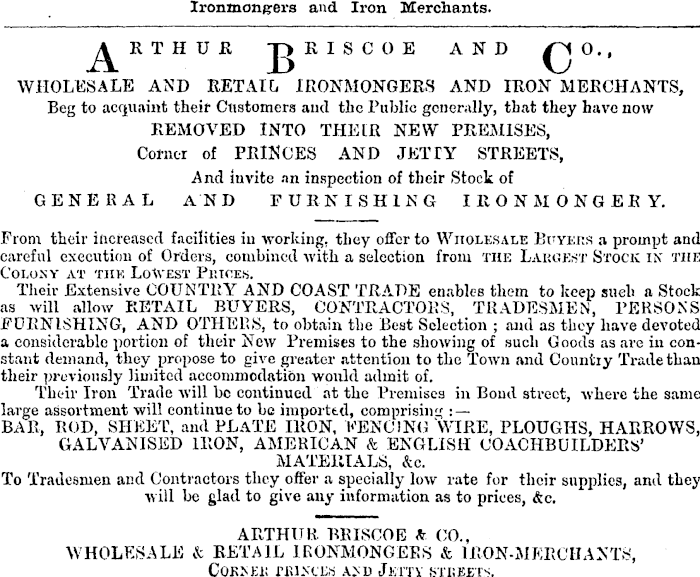 Ironmongers and Iron Merchants.

ARTHUR BRISCOE AND CO.,
WHOLESALE AND RETAIL IRONMONGERS AND IRON MERCHANTS,
Beg to acquaint their Customers and the Public generally, that they have now
REMOVED INTO THEIR NEW PREMISES,
Corner of PRINCES AND JETTY STREETS,
And invite an inspection of their Stock of
GENERAL AND FURNISHING IRONMONGERY.

From their increased facilities in working, they offer to WHOLESALE BUYERS a prompt and careful execution of Orders, combined with a selection from THE LARGEST STOCK IN THE COLONY AT THE LOWEST PRICES.

Their Extensive COUNTRY AND COAST TRADE enables them to keep such a Stock as will allow RETAIL BUYERS, CONTRACTORS, TRADESMEN, PERSONS FURNISHING, AND OTHERS, to obtain the Best Selection; and as they have devoted a considerable portion of their New Premises to the showing of such Goods as are in constant demand, they propose to give greater attention to the Town and Country Trade than their previously limited accommodation would admit of.

Their Iron Trade will be continued at the Premises in Bond street, where the same large assortment will continue to be imported, comprising:—
BAR, ROD, SHEET, and PLATE IRON, FENCING WIRE, PLOUGHS, HARROWS, GALVANISED IRON, AMERICAN & ENGLISH COACHBUILDERS' MATERIALS, &c.
To Tradesmen and Contractors they offer a specially low rate for their supplies, and they will be glad to give any information as to prices, &c.

ARTHUR BRISCOE & CO.,
WHOLESALE & RETAIL IRONMONGERS & IRON-MERCHANTS,
CORNER PRINCES AND JETTY STREETS.